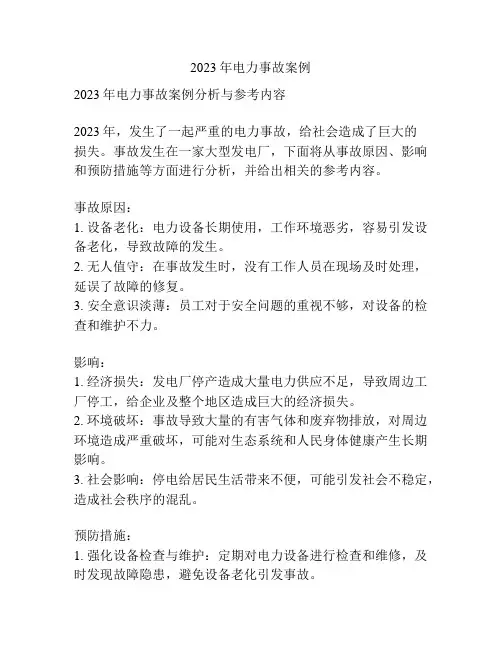 2023 年电力事故案例

2023 年电力事故案例分析与参考内容

2023 年，发生了一起严重的电力事故，给社会造成了巨大的损失。事故发生在一家大型发电厂，下面将从事故原因、影响和预防措施等方面进行分析，并给出相关的参考内容。

事故原因：
1. 设备老化：电力设备长期使用，工作环境恶劣，容易引发设备老化，导致故障的发生。
2. 无人值守：在事故发生时，没有工作人员在现场及时处理，延误了故障的修复。
3. 安全意识淡薄：员工对于安全问题的重视不够，对设备的检查和维护不力。

影响：
1. 经济损失：发电厂停产造成大量电力供应不足，导致周边工厂停工，给企业及整个地区造成巨大的经济损失。
2. 环境破坏：事故导致大量的有害气体和废弃物排放，对周边环境造成严重破坏，可能对生态系统和人民身体健康产生长期影响。
3. 社会影响：停电给居民生活带来不便，可能引发社会不稳定，造成社会秩序的混乱。

预防措施：
1. 强化设备检查与维护：定期对电力设备进行检查和维修，及时发现故障隐患，避免设备老化引发事故。